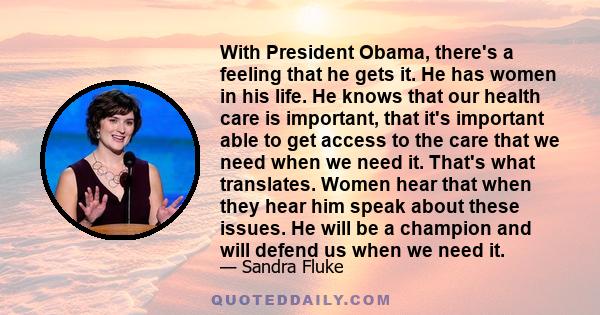 With President Obama, there's a feeling that he gets it. He has women in his life. He knows that our health care is important, that it's important able to get access to the care that we need when we need it. That's what translates. Women hear that when they hear him speak about these issues. He will be a champion and will defend us when we need it.

— Sandra Fluke

QUOTEDDAILY.COM